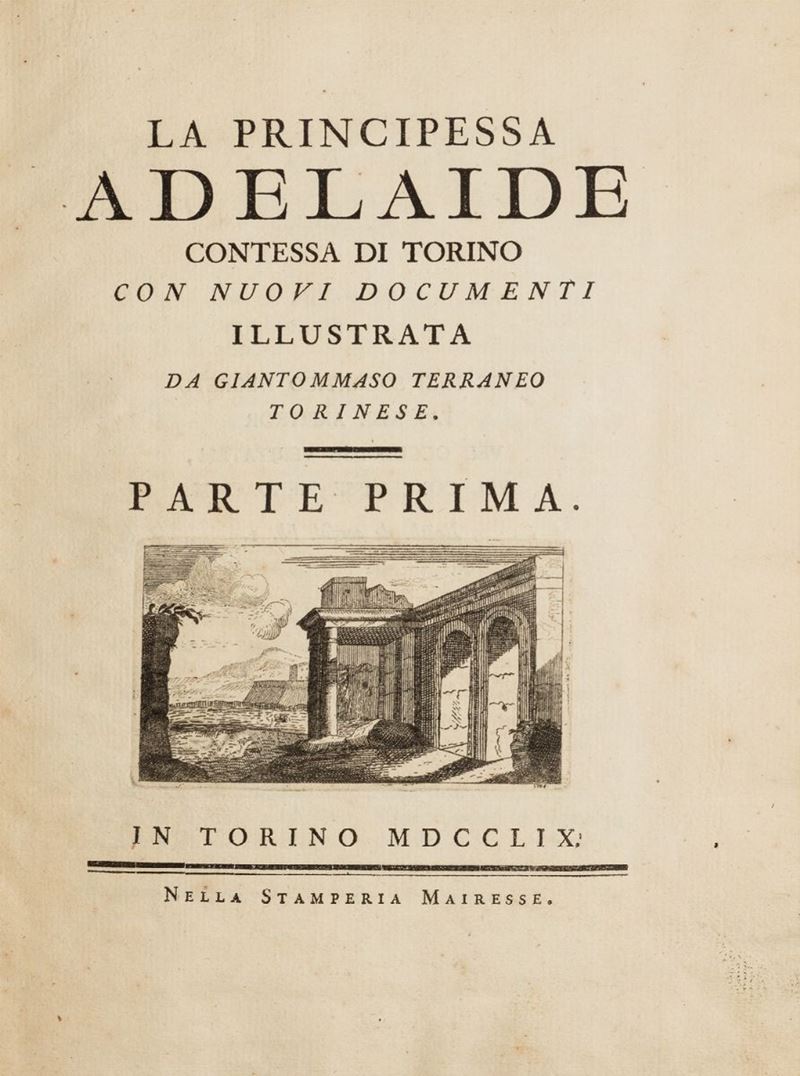 LA PRINCIPESSA
ADELAIDE
CONTESSA DI TORINO
CON NUOVI DOCUMENTI
ILLUSTRATA
DA GIANTOMMASO TERRANEO
TORINESE.

PARTE PRIMA.

IN TORINO MDCCLIX.

NELLA STAMPERIA MAIRESSE.